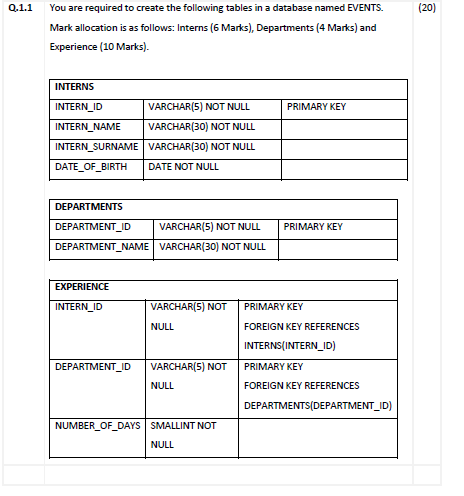 Q.1.1 You are required to create the following tables in a database named EVENTS. (20)

Mark allocation is as follows: Interns (6 Marks), Departments (4 Marks) and Experience (10 Marks).

| INTERNS | | |
|---|---|---|
| INTERN_ID | VARCHAR(5) NOT NULL | PRIMARY KEY |
| INTERN_NAME | VARCHAR(30) NOT NULL | |
| INTERN_SURNAME | VARCHAR(30) NOT NULL | |
| DATE_OF_BIRTH | DATE NOT NULL | |

| DEPARTMENTS | | |
|---|---|---|
| DEPARTMENT_ID | VARCHAR(5) NOT NULL | PRIMARY KEY |
| DEPARTMENT_NAME | VARCHAR(30) NOT NULL | |

| EXPERIENCE | | |
|---|---|---|
| INTERN_ID | VARCHAR(5) NOT NULL | PRIMARY KEY FOREIGN KEY REFERENCES INTERNS(INTERN_ID) |
| DEPARTMENT_ID | VARCHAR(5) NOT NULL | PRIMARY KEY FOREIGN KEY REFERENCES DEPARTMENTS(DEPARTMENT_ID) |
| NUMBER_OF_DAYS | SMALLINT NOT NULL | |